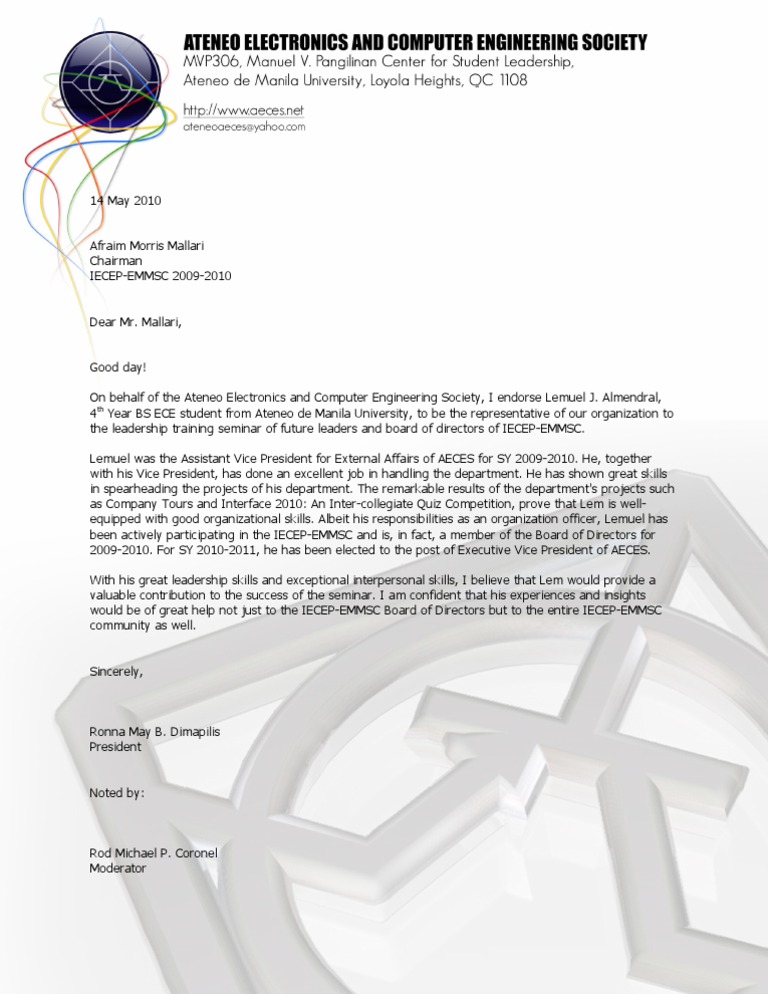 ATENEO ELECTRONICS AND COMPUTER ENGINEERING SOCIETY
MVP306, Manuel V. Pangilinan Center for Student Leadership,
Ateneo de Manila University, Loyola Heights, QC 1108

http://www.aeces.net
ateneoaeces@yahoo.com

14 May 2010

Afraim Morris Mallari
Chairman
IECEP-EMMSC 2009-2010

Dear Mr. Mallari,

Good day!

On behalf of the Ateneo Electronics and Computer Engineering Society, I endorse Lemuel J. Almendral, 4$^{th}$ Year BS ECE student from Ateneo de Manila University, to be the representative of our organization to the leadership training seminar of future leaders and board of directors of IECEP-EMMSC.

Lemuel was the Assistant Vice President for External Affairs of AECES for SY 2009-2010. He, together with his Vice President, has done an excellent job in handling the department. He has shown great skills in spearheading the projects of his department. The remarkable results of the department's projects such as Company Tours and Interface 2010: An Inter-collegiate Quiz Competition, prove that Lem is well-equipped with good organizational skills. Albeit his responsibilities as an organization officer, Lemuel has been actively participating in the IECEP-EMMSC and is, in fact, a member of the Board of Directors for 2009-2010. For SY 2010-2011, he has been elected to the post of Executive Vice President of AECES.

With his great leadership skills and exceptional interpersonal skills, I believe that Lem would provide a valuable contribution to the success of the seminar. I am confident that his experiences and insights would be of great help not just to the IECEP-EMMSC Board of Directors but to the entire IECEP-EMMSC community as well.

Sincerely,

Ronna May B. Dimapilis
President

Noted by:

Rod Michael P. Coronel
Moderator